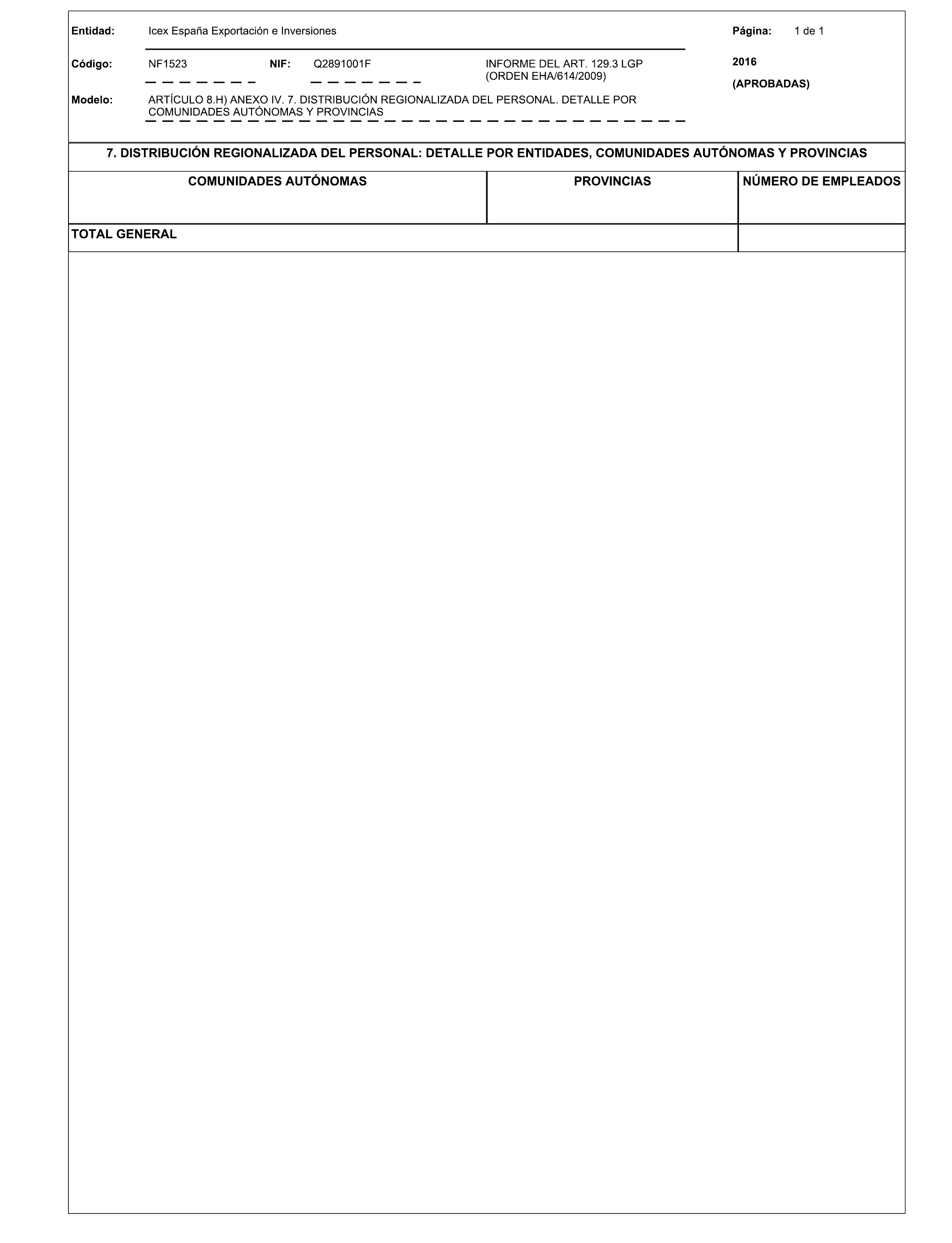 Entidad: Icex España Exportación e Inversiones

Página: 1 de 1

Código: NF1523 NIF: Q2891001F INFORME DEL ART. 129.3 LGP (ORDEN EHA/614/2009)

2016

(APROBADAS)

Modelo: ARTÍCULO 8.H) ANEXO IV. 7. DISTRIBUCIÓN REGIONALIZADA DEL PERSONAL. DETALLE POR COMUNIDADES AUTÓNOMAS Y PROVINCIAS

7. DISTRIBUCIÓN REGIONALIZADA DEL PERSONAL: DETALLE POR ENTIDADES, COMUNIDADES AUTÓNOMAS Y PROVINCIAS

| COMUNIDADES AUTÓNOMAS | PROVINCIAS | NÚMERO DE EMPLEADOS |
|---|---|---|
| TOTAL GENERAL | | |